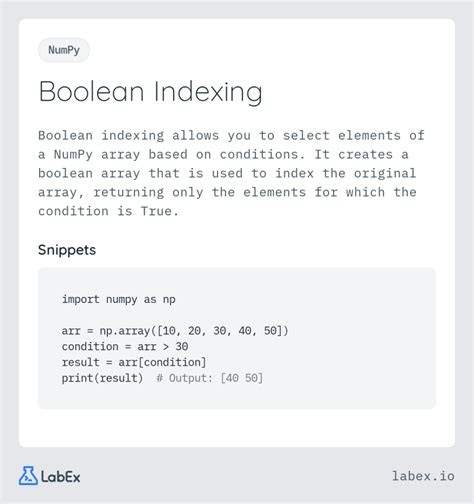 NumPy

Boolean Indexing

Boolean indexing allows you to select elements of a NumPy array based on conditions. It creates a boolean array that is used to index the original array, returning only the elements for which the condition is True.

Snippets

import numpy as np

arr = np.array([10, 20, 30, 40, 50])
condition = arr > 30
result = arr[condition]
print(result)  # Output: [40 50]

LabEx

labex.io